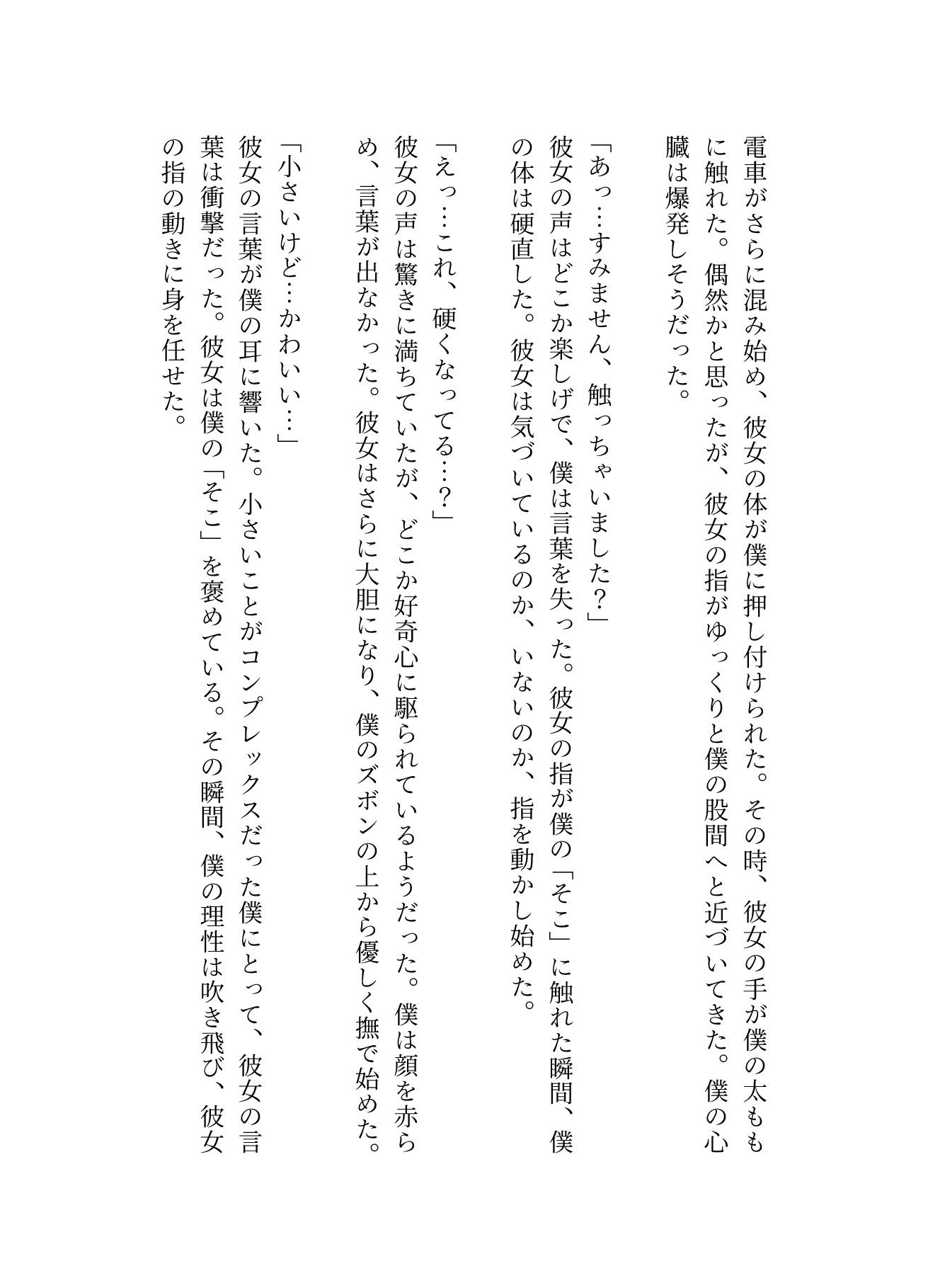 電車がさらに混み始め、彼女の体が僕に押し付けられた。その時、彼女の手が僕の太ももに触れた。偶然かと思ったが、彼女の指がゆっくりと僕の股間へと近づいてきた。僕の心臓は爆発しそうだった。

「あっ…すみません、触っちゃいました？」
彼女の声はどこか楽しげで、僕は言葉を失った。彼女の指が僕の「そこ」に触れた瞬間、僕の体は硬直した。彼女は気づいているのか、いないのか、指を動かし始めた。

「えっ…これ、硬くなってる…？」
彼女の声は驚きに満ちていたが、どこか好奇心に駆られているようだった。僕は顔を赤らめ、言葉が出なかった。彼女はさらに大胆になり、僕のズボンの上から優しく撫で始めた。

「小さいけど…かわいい…」
彼女の言葉が僕の耳に響いた。小さいことがコンプレックスだった僕にとって、彼女の言葉は衝撃だった。彼女は僕の「そこ」を褒めている。その瞬間、僕の理性は吹き飛び、彼女の指の動きに身を任せた。